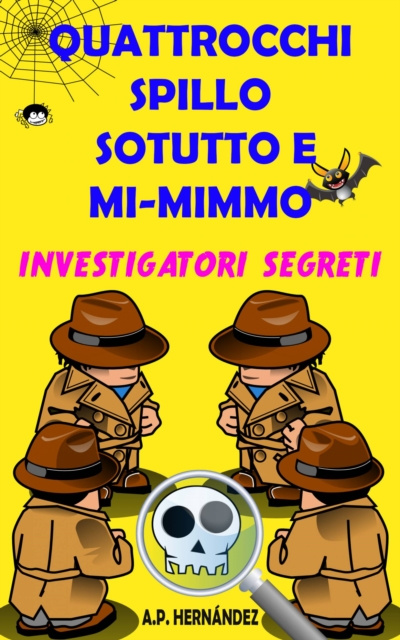 QUATTROCCHI SPILLO SOTUTTO E MI-MIMMO

INVESTIGATORI SEGRETI

A.P. HERNÁNDEZ